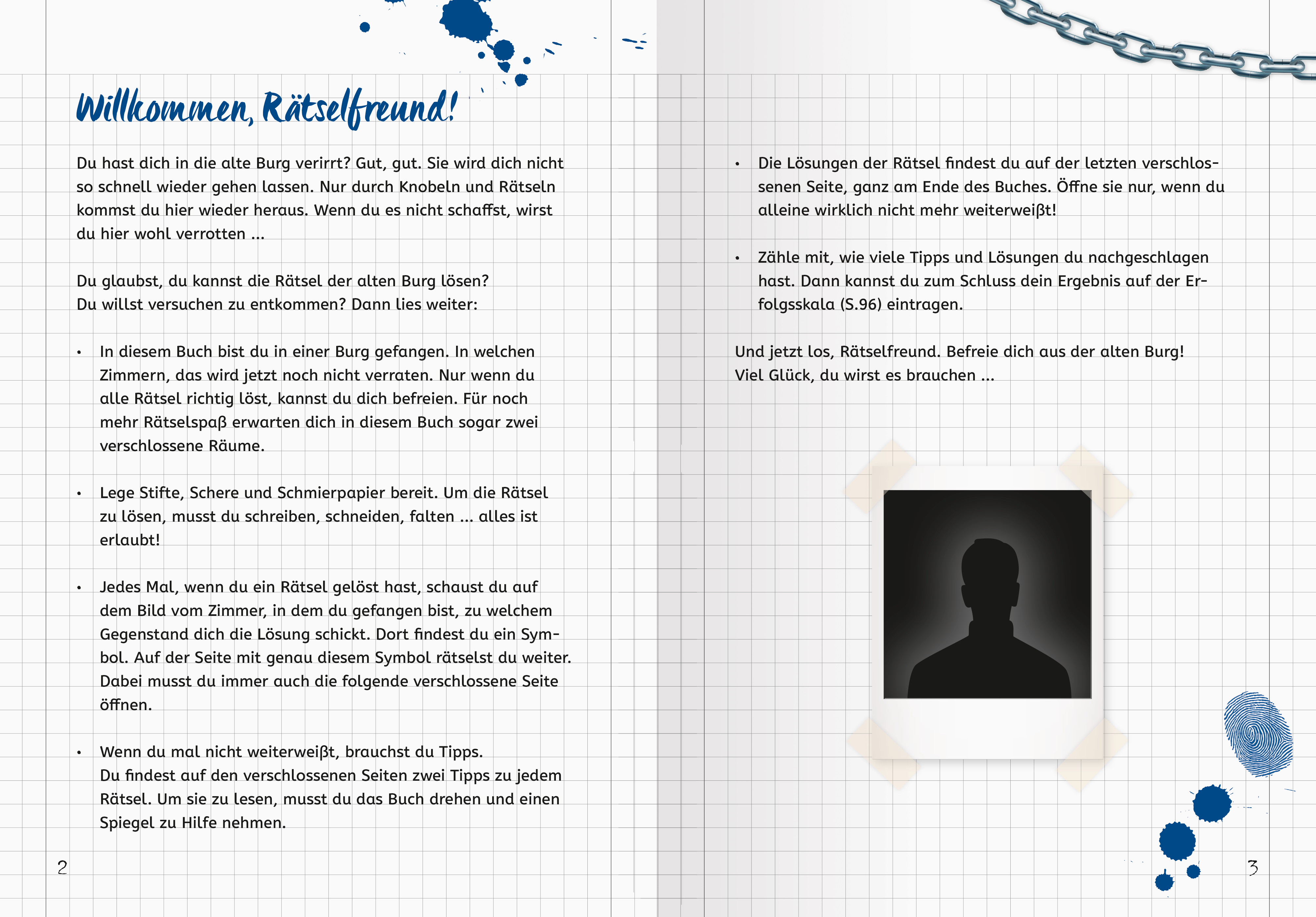 Willkommen, Rätselfreund!

Du hast dich in die alte Burg verirrt? Gut, gut. Sie wird dich nicht so schnell wieder gehen lassen. Nur durch Knobeln und Rätseln kommst du hier wieder heraus. Wenn du es nicht schaffst, wirst du hier wohl verrotten ...

Du glaubst, du kannst die Rätsel der alten Burg lösen?
Du willst versuchen zu entkommen? Dann lies weiter:

• In diesem Buch bist du in einer Burg gefangen. In welchen Zimmern, das wird jetzt noch nicht verraten. Nur wenn du alle Rätsel richtig löst, kannst du dich befreien. Für noch mehr Rätselspaß erwarten dich in diesem Buch sogar zwei verschlossene Räume.

• Lege Stifte, Schere und Schmierpapier bereit. Um die Rätsel zu lösen, musst du schreiben, schneiden, falten ... alles ist erlaubt!

• Jedes Mal, wenn du ein Rätsel gelöst hast, schaust du auf dem Bild vom Zimmer, in dem du gefangen bist, zu welchem Gegenstand dich die Lösung schickt. Dort findest du ein Symbol. Auf der Seite mit genau diesem Symbol rätselst du weiter. Dabei musst du immer auch die folgende verschlossene Seite öffnen.

• Wenn du mal nicht weiterweißt, brauchst du Tipps.
Du findest auf den verschlossenen Seiten zwei Tipps zu jedem Rätsel. Um sie zu lesen, musst du das Buch drehen und einen Spiegel zu Hilfe nehmen.

2

• Die Lösungen der Rätsel findest du auf der letzten verschlossenen Seite, ganz am Ende des Buches. Öffne sie nur, wenn du alleine wirklich nicht mehr weiterweißt!

• Zähle mit, wie viele Tipps und Lösungen du nachgeschlagen hast. Dann kannst du zum Schluss dein Ergebnis auf der Erfolgsskala (S.96) eintragen.

Und jetzt los, Rätselfreund. Befreie dich aus der alten Burg!
Viel Glück, du wirst es brauchen ...

3